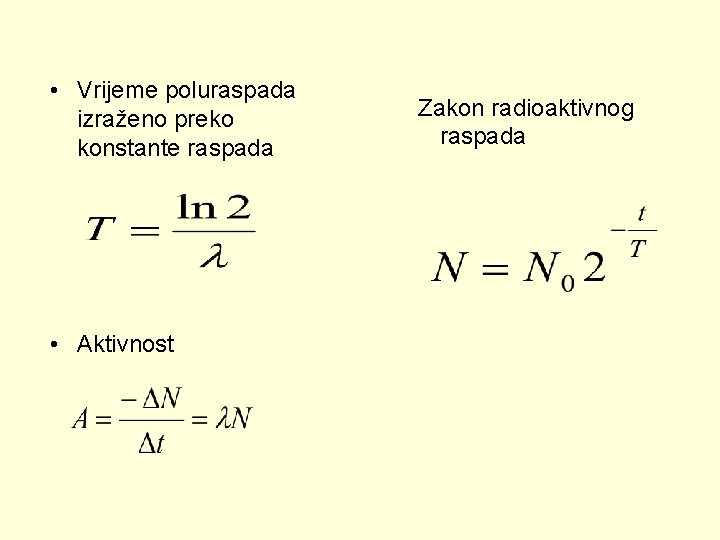 • Vrijeme poluraspada izraženo preko konstante raspada

$T = \frac{\ln 2}{\lambda}$

• Aktivnost

$A = \frac{-\Delta N}{\Delta t} = \lambda N$

Zakon radioaktivnog raspada

$N = N_0 2^{-\frac{t}{T}}$